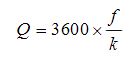 $Q = 3600 \times \frac{f}{k}$